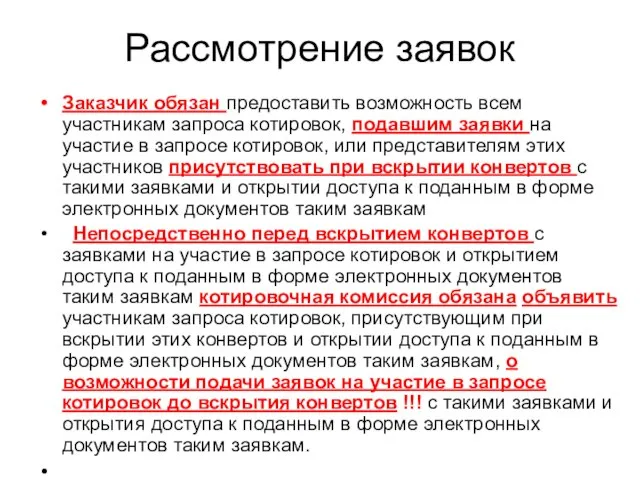 Рассмотрение заявок

• Заказчик обязан предоставить возможность всем участникам запроса котировок, подавшим заявки на участие в запросе котировок, или представителям этих участников присутствовать при вскрытии конвертов с такими заявками и открытии доступа к поданным в форме электронных документов таким заявкам

• Непосредственно перед вскрытием конвертов с заявками на участие в запросе котировок и открытием доступа к поданным в форме электронных документов таким заявкам котировочная комиссия обязана объявить участникам запроса котировок, присутствующим при вскрытии этих конвертов и открытии доступа к поданным в форме электронных документов таким заявкам, о возможности подачи заявок на участие в запросе котировок до вскрытия конвертов !!! с такими заявками и открытия доступа к поданным в форме электронных документов таким заявкам.

•